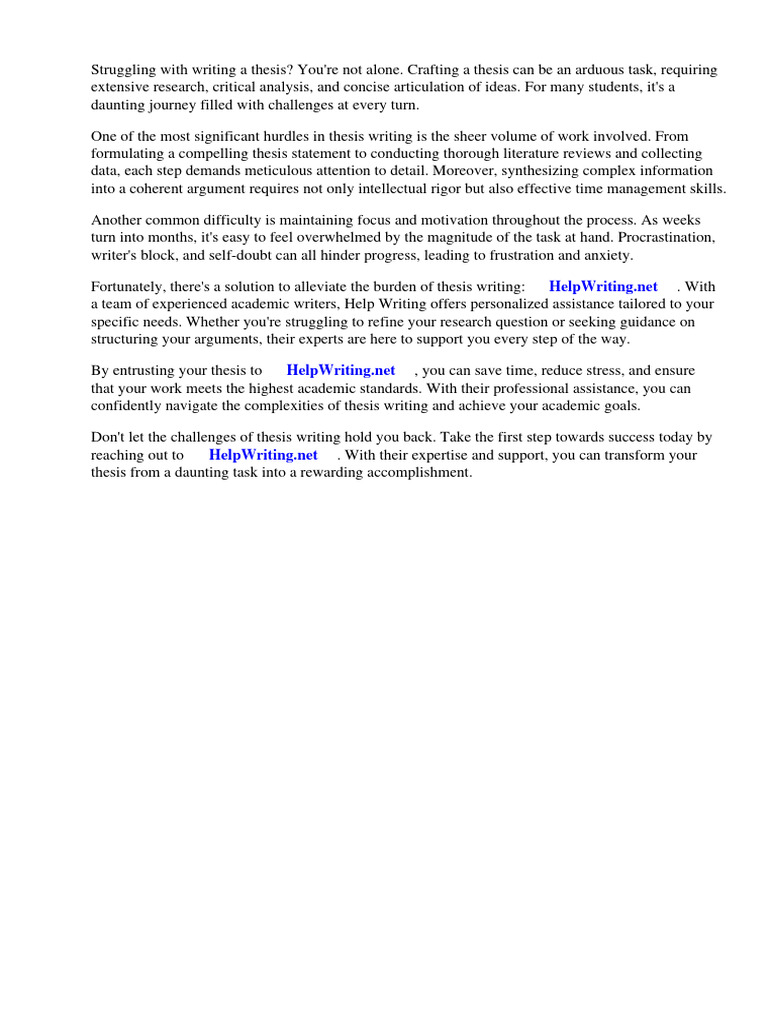 Struggling with writing a thesis? You're not alone. Crafting a thesis can be an arduous task, requiring extensive research, critical analysis, and concise articulation of ideas. For many students, it's a daunting journey filled with challenges at every turn.

One of the most significant hurdles in thesis writing is the sheer volume of work involved. From formulating a compelling thesis statement to conducting thorough literature reviews and collecting data, each step demands meticulous attention to detail. Moreover, synthesizing complex information into a coherent argument requires not only intellectual rigor but also effective time management skills.

Another common difficulty is maintaining focus and motivation throughout the process. As weeks turn into months, it's easy to feel overwhelmed by the magnitude of the task at hand. Procrastination, writer's block, and self-doubt can all hinder progress, leading to frustration and anxiety.

Fortunately, there's a solution to alleviate the burden of thesis writing: HelpWriting.net . With a team of experienced academic writers, Help Writing offers personalized assistance tailored to your specific needs. Whether you're struggling to refine your research question or seeking guidance on structuring your arguments, their experts are here to support you every step of the way.

By entrusting your thesis to HelpWriting.net , you can save time, reduce stress, and ensure that your work meets the highest academic standards. With their professional assistance, you can confidently navigate the complexities of thesis writing and achieve your academic goals.

Don't let the challenges of thesis writing hold you back. Take the first step towards success today by reaching out to HelpWriting.net . With their expertise and support, you can transform your thesis from a daunting task into a rewarding accomplishment.